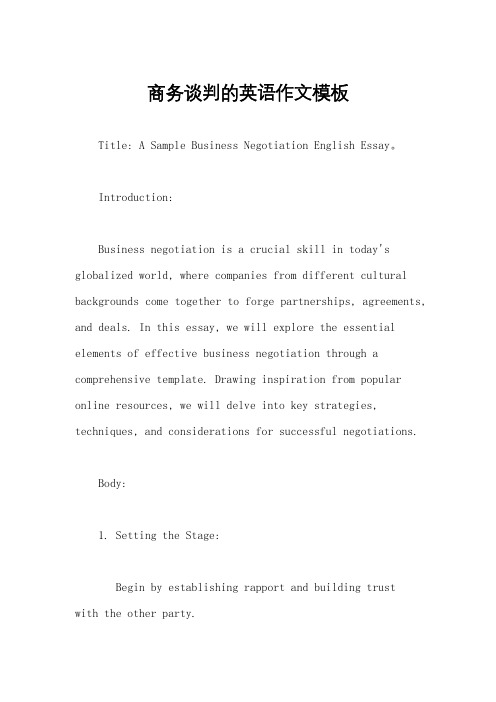 商务谈判的英语作文模板

Title: A Sample Business Negotiation English Essay。

Introduction:

Business negotiation is a crucial skill in today's globalized world, where companies from different cultural backgrounds come together to forge partnerships, agreements, and deals. In this essay, we will explore the essential elements of effective business negotiation through a comprehensive template. Drawing inspiration from popular online resources, we will delve into key strategies, techniques, and considerations for successful negotiations.

Body:

1. Setting the Stage:

Begin by establishing rapport and building trust with the other party.